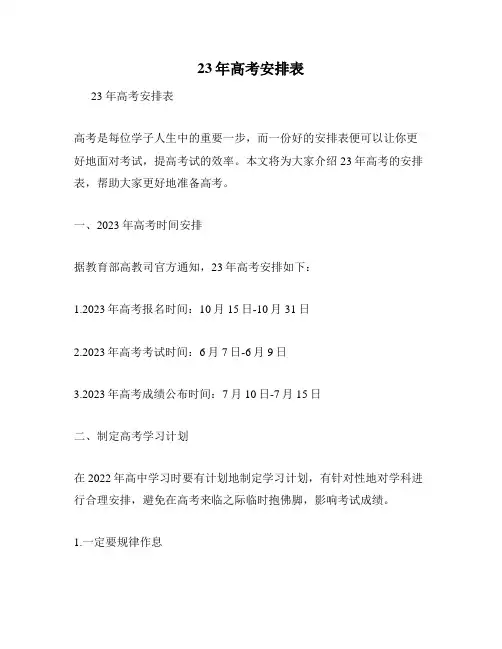 23年高考安排表

23年高考安排表

高考是每位学子人生中的重要一步，而一份好的安排表便可以让你更好地面对考试，提高考试的效率。本文将为大家介绍23年高考的安排表，帮助大家更好地准备高考。

一、2023年高考时间安排

据教育部高教司官方通知，23年高考安排如下：

1.2023年高考报名时间：10月15日-10月31日

2.2023年高考考试时间：6月7日-6月9日

3.2023年高考成绩公布时间：7月10日-7月15日

二、制定高考学习计划

在2022年高中学习时要有计划地制定学习计划，有针对性地对学科进行合理安排，避免在高考来临之际临时抱佛脚，影响考试成绩。

1.一定要规律作息